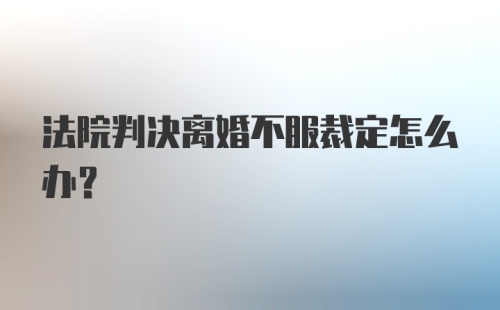 法院判决离婚不服裁定怎么办?